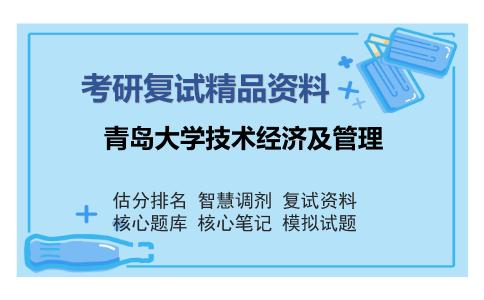 考研复试精品资料

青岛大学技术经济及管理

估分排名 智慧调剂 复试资料
核心题库 核心笔记 模拟试题